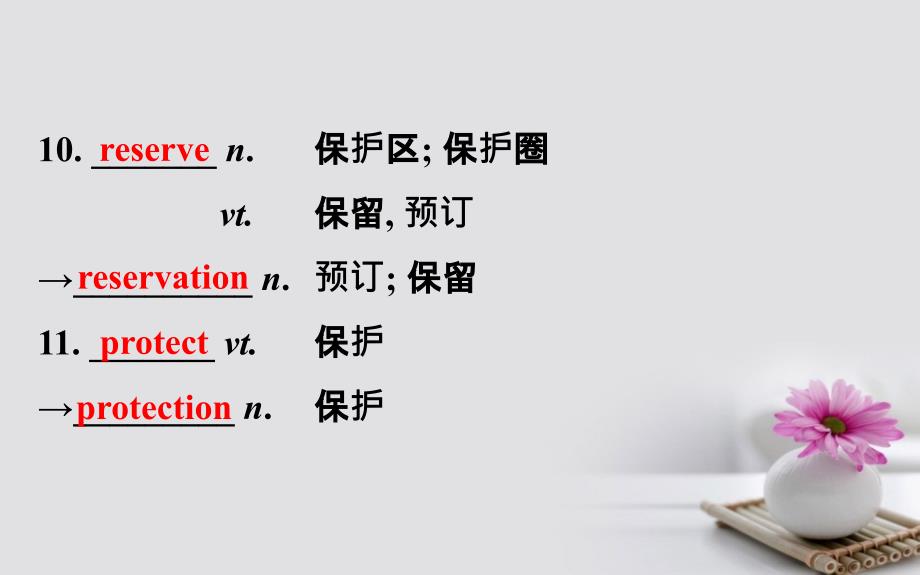 10. reserve n. 保护区; 保护圈

vt. 保留, 预订

→reservation n. 预订; 保留

11. protect vt. 保护

→protection n. 保护